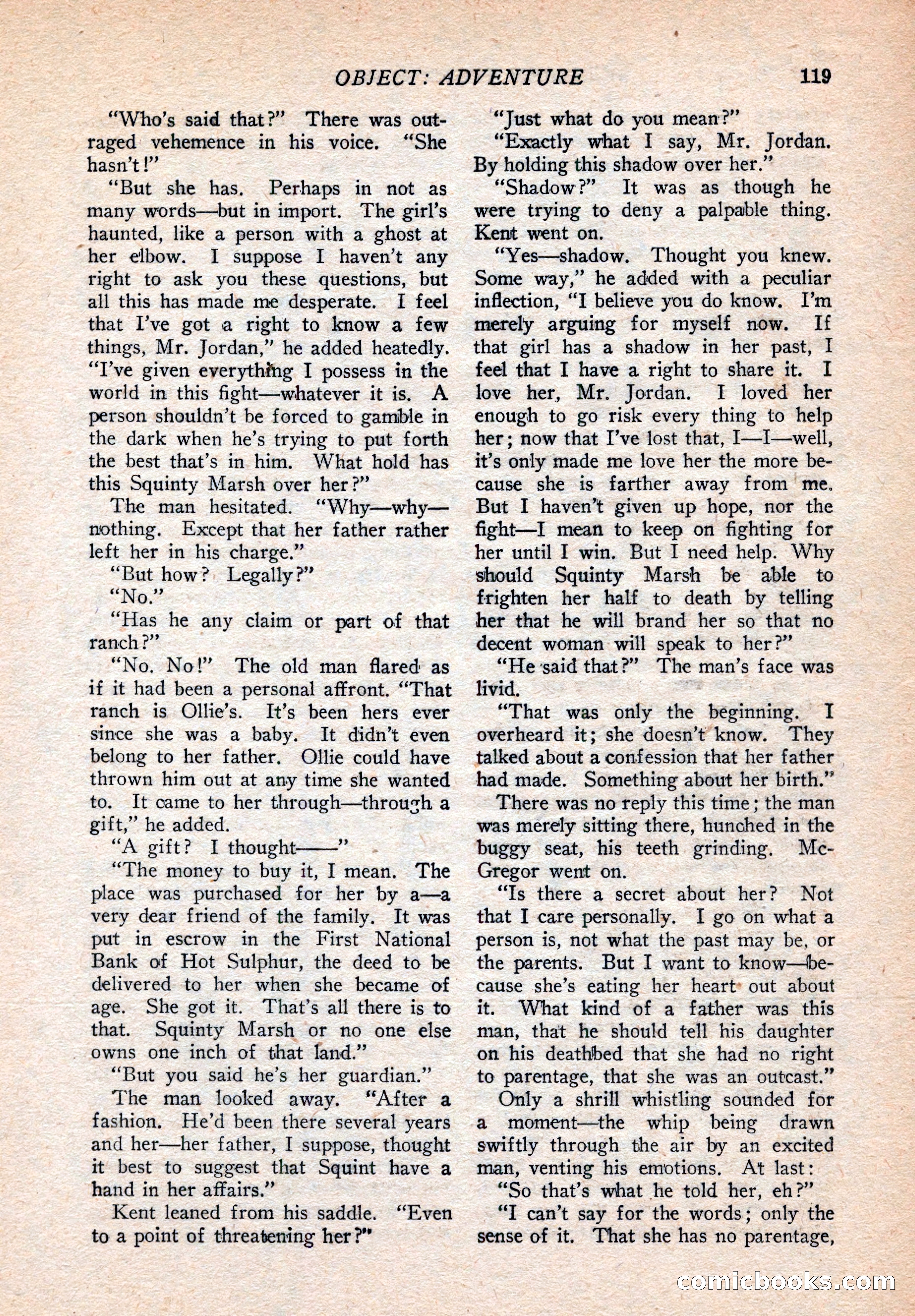 OBJECT: ADVENTURE 119

"Who's said that?" There was outraged vehemence in his voice. "She hasn't!"

"But she has. Perhaps in not as many words—but in import. The girl's haunted, like a person with a ghost at her elbow. I suppose I haven't any right to ask you these questions, but all this has made me desperate. I feel that I've got a right to know a few things, Mr. Jordan," he added heatedly. "I've given everything I possess in the world in this fight—whatever it is. A person shouldn't be forced to gamble in the dark when he's trying to put forth the best that's in him. What hold has this Squinty Marsh over her?"

The man hesitated. "Why—why—nothing. Except that her father rather left her in his charge."

"But how? Legally?"

"No."

"Has he any claim or part of that ranch?"

"No. No!" The old man flared as if it had been a personal affront. "That ranch is Ollie's. It's been hers ever since she was a baby. It didn't even belong to her father. Ollie could have thrown him out at any time she wanted to. It came to her through—through a gift," he added.

"A gift? I thought——"

"The money to buy it, I mean. The place was purchased for her by a—a very dear friend of the family. It was put in escrow in the First National Bank of Hot Sulphur, the deed to be delivered to her when she became of age. She got it. That's all there is to that. Squinty Marsh or no one else owns one inch of that land."

"But you said he's her guardian."

The man looked away. "After a fashion. He'd been there several years and her—her father, I suppose, thought it best to suggest that Squint have a hand in her affairs."

Kent leaned from his saddle. "Even to a point of threatening her?"

"Just what do you mean?"

"Exactly what I say, Mr. Jordan. By holding this shadow over her."

"Shadow?" It was as though he were trying to deny a palpable thing. Kent went on.

"Yes—shadow. Thought you knew. Some way," he added with a peculiar inflection, "I believe you do know. I'm merely arguing for myself now. If that girl has a shadow in her past, I feel that I have a right to share it. I love her, Mr. Jordan. I loved her enough to go risk every thing to help her; now that I've lost that, I—I—well, it's only made me love her the more because she is farther away from me. But I haven't given up hope, nor the fight—I mean to keep on fighting for her until I win. But I need help. Why should Squinty Marsh be able to frighten her half to death by telling her that he will brand her so that no decent woman will speak to her?"

"He said that?" The man's face was livid.

"That was only the beginning. I overheard it; she doesn't know. They talked about a confession that her father had made. Something about her birth."

There was no reply this time; the man was merely sitting there, hunched in the buggy seat, his teeth grinding. McGregor went on.

"Is there a secret about her? Not that I care personally. I go on what a person is, not what the past may be, or the parents. But I want to know—because she's eating her heart out about it. What kind of a father was this man, that he should tell his daughter on his deathbed that she had no right to parentage, that she was an outcast."

Only a shrill whistling sounded for a moment—the whip being drawn swiftly through the air by an excited man, venting his emotions. At last:

"So that's what he told her, eh?"

"I can't say for the words; only the sense of it. That she has no parentage,

comicbooks.com